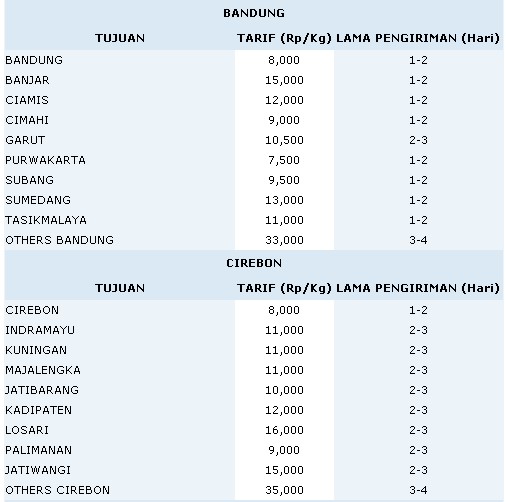 BANDUNG

| TUJUAN | TARIF (Rp/Kg) | LAMA PENGIRIMAN (Hari) |
|---|---|---|
| BANDUNG | 8,000 | 1-2 |
| BANJAR | 15,000 | 1-2 |
| CIAMIS | 12,000 | 1-2 |
| CIMAHI | 9,000 | 1-2 |
| GARUT | 10,500 | 2-3 |
| PURWAKARTA | 7,500 | 1-2 |
| SUBANG | 9,500 | 1-2 |
| SUMEDANG | 13,000 | 1-2 |
| TASIKMALAYA | 11,000 | 1-2 |
| OTHERS BANDUNG | 33,000 | 3-4 |

CIREBON

| TUJUAN | TARIF (Rp/Kg) | LAMA PENGIRIMAN (Hari) |
|---|---|---|
| CIREBON | 8,000 | 1-2 |
| INDRAMAYU | 11,000 | 2-3 |
| KUNINGAN | 11,000 | 2-3 |
| MAJALENGKA | 11,000 | 2-3 |
| JATIBARANG | 10,000 | 2-3 |
| KADIPATEN | 12,000 | 2-3 |
| LOSARI | 16,000 | 2-3 |
| PALIMANAN | 9,000 | 2-3 |
| JATIWANGI | 15,000 | 2-3 |
| OTHERS CIREBON | 35,000 | 3-4 |